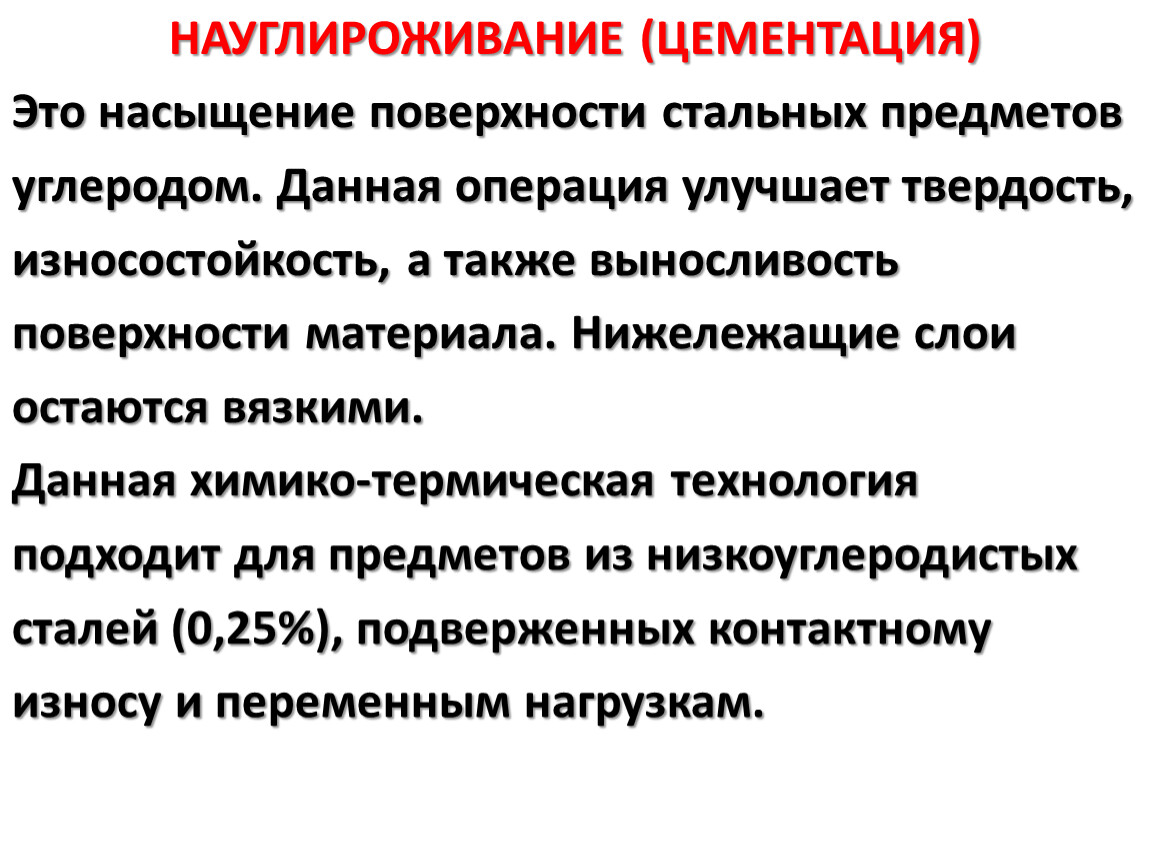 НАУГЛИРОЖИВАНИЕ (ЦЕМЕНТАЦИЯ)

Это насыщение поверхности стальных предметов углеродом. Данная операция улучшает твердость, износостойкость, а также выносливость поверхности материала. Нижележащие слои остаются вязкими.

Данная химико-термическая технология подходит для предметов из низкоуглеродистых сталей (0,25%), подверженных контактному износу и переменным нагрузкам.